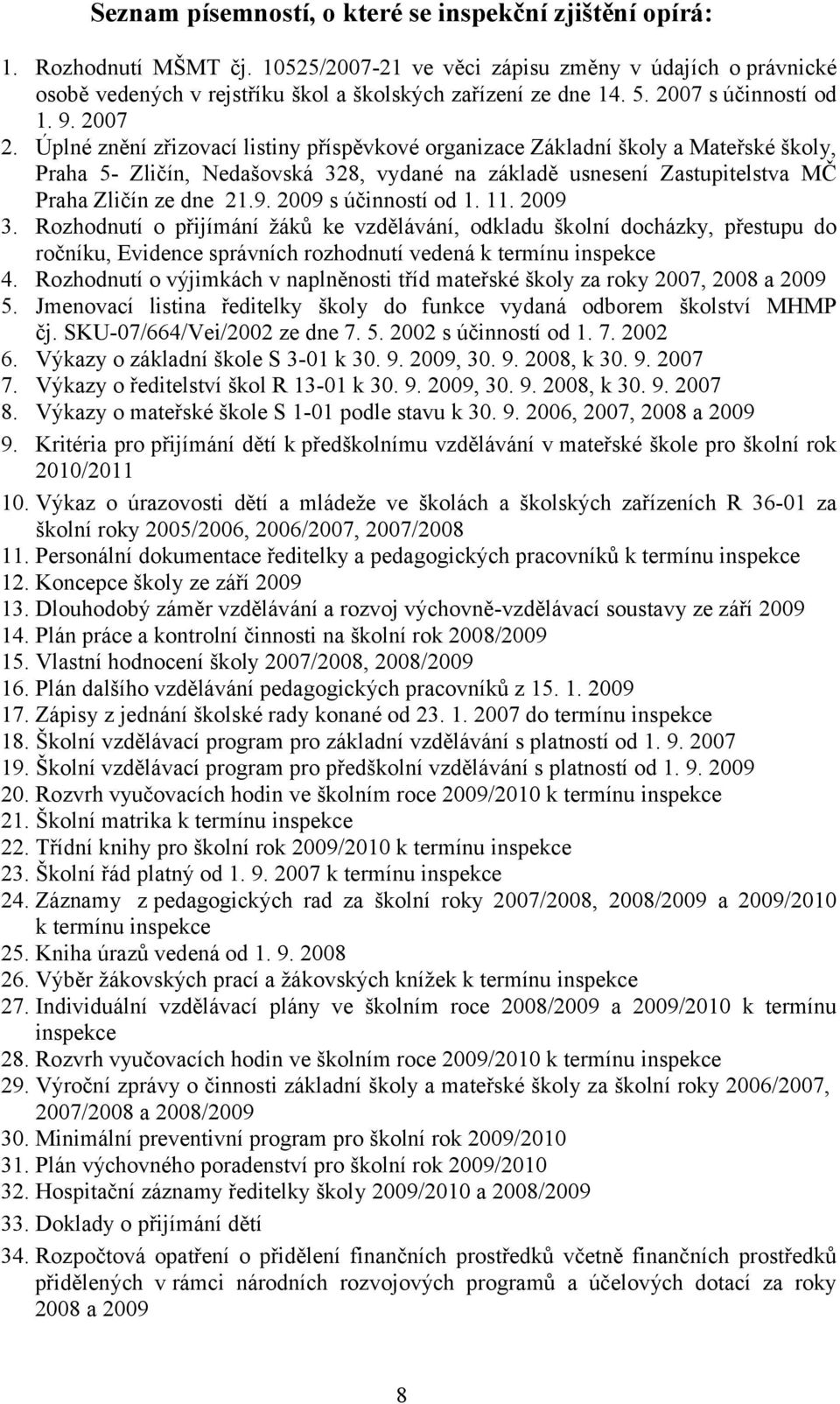 Seznam písemností, o které se inspekční zjištění opírá:

1. Rozhodnutí MŠMT čj. 10525/2007-21 ve věci zápisu změny v údajích o právnické osobě vedených v rejstříku škol a školských zařízení ze dne 14. 5. 2007 s účinností od 1. 9. 2007
2. Úplné znění zřizovací listiny příspěvkové organizace Základní školy a Mateřské školy, Praha 5- Zličín, Nedašovská 328, vydané na základě usnesení Zastupitelstva MČ Praha Zličín ze dne 21.9. 2009 s účinností od 1. 11. 2009
3. Rozhodnutí o přijímání žáků ke vzdělávání, odkladu školní docházky, přestupu do ročníku, Evidence správních rozhodnutí vedená k termínu inspekce
4. Rozhodnutí o výjimkách v naplněnosti tříd mateřské školy za roky 2007, 2008 a 2009
5. Jmenovací listina ředitelky školy do funkce vydaná odborem školství MHMP čj. SKU-07/664/Vei/2002 ze dne 7. 5. 2002 s účinností od 1. 7. 2002
6. Výkazy o základní škole S 3-01 k 30. 9. 2009, 30. 9. 2008, k 30. 9. 2007
7. Výkazy o ředitelství škol R 13-01 k 30. 9. 2009, 30. 9. 2008, k 30. 9. 2007
8. Výkazy o mateřské škole S 1-01 podle stavu k 30. 9. 2006, 2007, 2008 a 2009
9. Kritéria pro přijímání dětí k předškolnímu vzdělávání v mateřské škole pro školní rok 2010/2011
10. Výkaz o úrazovosti dětí a mládeže ve školách a školských zařízeních R 36-01 za školní roky 2005/2006, 2006/2007, 2007/2008
11. Personální dokumentace ředitelky a pedagogických pracovníků k termínu inspekce
12. Koncepce školy ze září 2009
13. Dlouhodobý záměr vzdělávání a rozvoj výchovně-vzdělávací soustavy ze září 2009
14. Plán práce a kontrolní činnosti na školní rok 2008/2009
15. Vlastní hodnocení školy 2007/2008, 2008/2009
16. Plán dalšího vzdělávání pedagogických pracovníků z 15. 1. 2009
17. Zápisy z jednání školské rady konané od 23. 1. 2007 do termínu inspekce
18. Školní vzdělávací program pro základní vzdělávání s platností od 1. 9. 2007
19. Školní vzdělávací program pro předškolní vzdělávání s platností od 1. 9. 2009
20. Rozvrh vyučovacích hodin ve školním roce 2009/2010 k termínu inspekce
21. Školní matrika k termínu inspekce
22. Třídní knihy pro školní rok 2009/2010 k termínu inspekce
23. Školní řád platný od 1. 9. 2007 k termínu inspekce
24. Záznamy z pedagogických rad za školní roky 2007/2008, 2008/2009 a 2009/2010 k termínu inspekce
25. Kniha úrazů vedená od 1. 9. 2008
26. Výběr žákovských prací a žákovských knížek k termínu inspekce
27. Individuální vzdělávací plány ve školním roce 2008/2009 a 2009/2010 k termínu inspekce
28. Rozvrh vyučovacích hodin ve školním roce 2009/2010 k termínu inspekce
29. Výroční zprávy o činnosti základní školy a mateřské školy za školní roky 2006/2007, 2007/2008 a 2008/2009
30. Minimální preventivní program pro školní rok 2009/2010
31. Plán výchovného poradenství pro školní rok 2009/2010
32. Hospitační záznamy ředitelky školy 2009/2010 a 2008/2009
33. Doklady o přijímání dětí
34. Rozpočtová opatření o přidělení finančních prostředků včetně finančních prostředků přidělených v rámci národních rozvojových programů a účelových dotací za roky 2008 a 2009

8